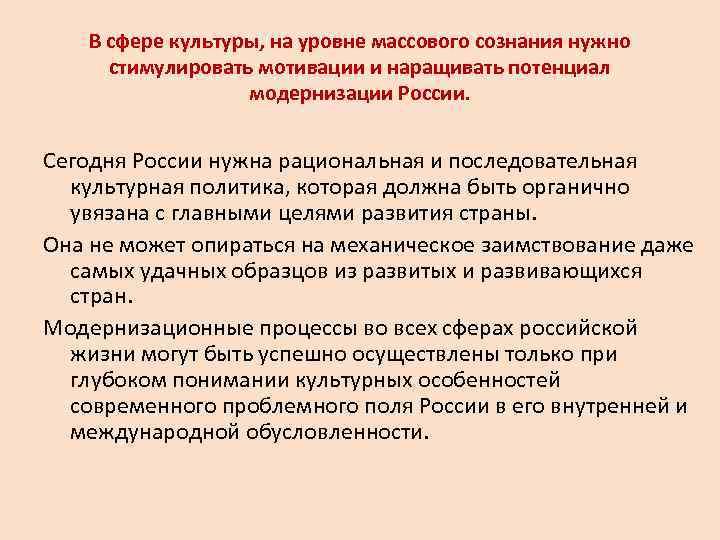 В сфере культуры, на уровне массового сознания нужно стимулировать мотивации и наращивать потенциал модернизации России.

Сегодня России нужна рациональная и последовательная культурная политика, которая должна быть органично увязана с главными целями развития страны.

Она не может опираться на механическое заимствование даже самых удачных образцов из развитых и развивающихся стран.

Модернизационные процессы во всех сферах российской жизни могут быть успешно осуществлены только при глубоком понимании культурных особенностей современного проблемного поля России в его внутренней и международной обусловленности.